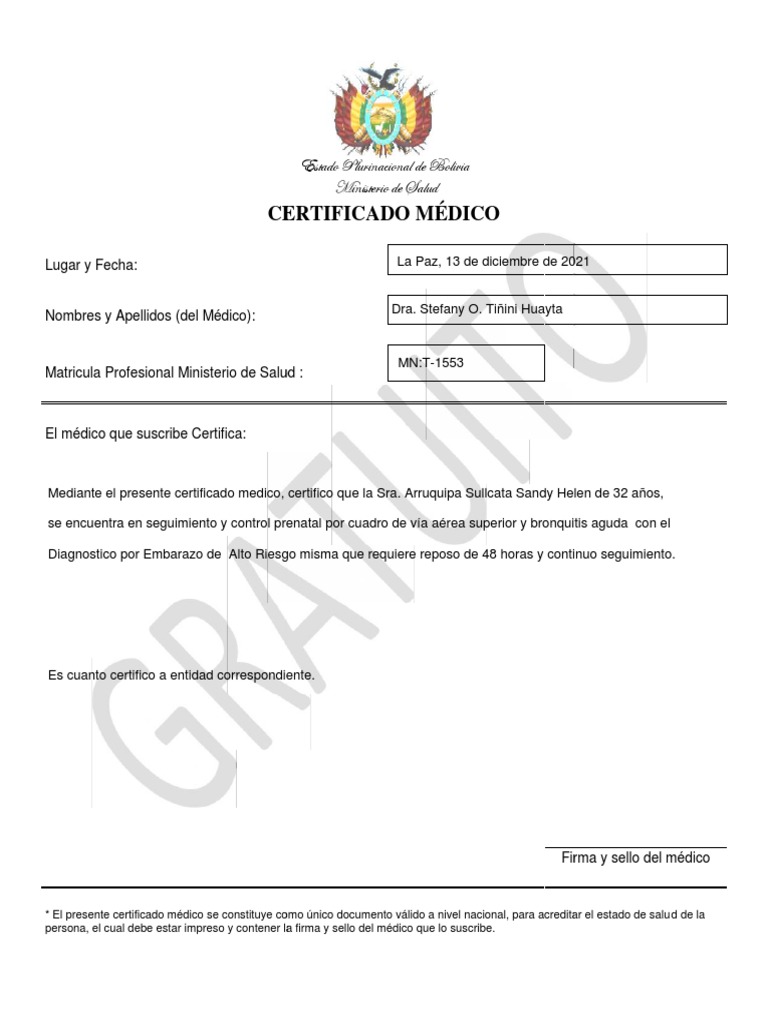 Estado Plurinacional de Bolivia
Ministerio de Salud

CERTIFICADO MÉDICO

Lugar y Fecha: La Paz, 13 de diciembre de 2021

Nombres y Apellidos (del Médico): Dra. Stefany O. Tiñini Huayta

Matricula Profesional Ministerio de Salud : MN:T-1553

El médico que suscribe Certifica:

Mediante el presente certificado medico, certifico que la Sra. Arruquipa Sullcata Sandy Helen de 32 años, se encuentra en seguimiento y control prenatal por cuadro de vía aérea superior y bronquitis aguda con el Diagnostico por Embarazo de Alto Riesgo misma que requiere reposo de 48 horas y continuo seguimiento.

Es cuanto certifico a entidad correspondiente.

GRATUITO

Firma y sello del médico

* El presente certificado médico se constituye como único documento válido a nivel nacional, para acreditar el estado de salud de la persona, el cual debe estar impreso y contener la firma y sello del médico que lo suscribe.